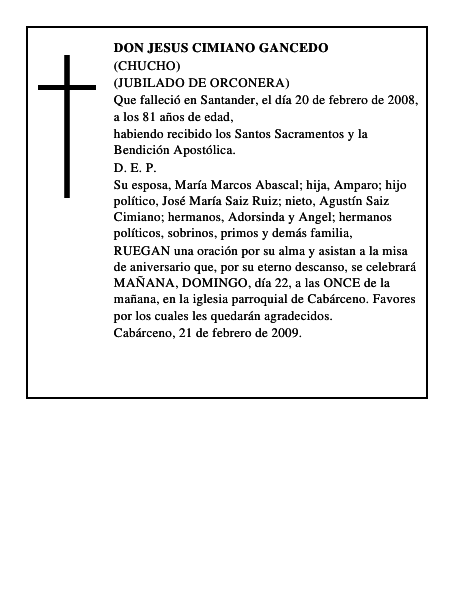 DON JESUS CIMIANO GANCEDO
(CHUCHO)
(JUBILADO DE ORCONERA)
Que falleció en Santander, el día 20 de febrero de 2008, a los 81 años de edad,
habiendo recibido los Santos Sacramentos y la Bendición Apostólica.
D. E. P.
Su esposa, María Marcos Abascal; hija, Amparo; hijo político, José María Saiz Ruiz; nieto, Agustín Saiz Cimiano; hermanos, Adorsinda y Angel; hermanos políticos, sobrinos, primos y demás familia,
RUEGAN una oración por su alma y asistan a la misa de aniversario que, por su eterno descanso, se celebrará MAÑANA, DOMINGO, día 22, a las ONCE de la mañana, en la iglesia parroquial de Cabárceno. Favores por los cuales les quedarán agradecidos.
Cabárceno, 21 de febrero de 2009.